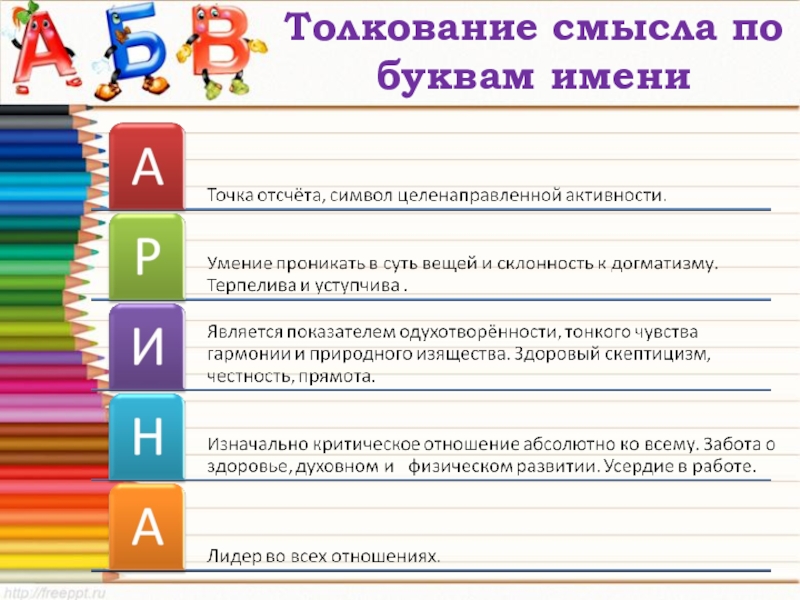 А Б В

Толкование смысла по буквам имени

А
Точка отсчёта, символ целенаправленной активности.

Р
Умение проникать в суть вещей и склонность к догматизму. Терпелива и уступчива .

И
Является показателем одухотворённости, тонкого чувства гармонии и природного изящества. Здоровый скептицизм, честность, прямота.

Н
Изначально критическое отношение абсолютно ко всему. Забота о здоровье, духовном и физическом развитии. Усердие в работе.

А
Лидер во всех отношениях.

http://freeppt.ru